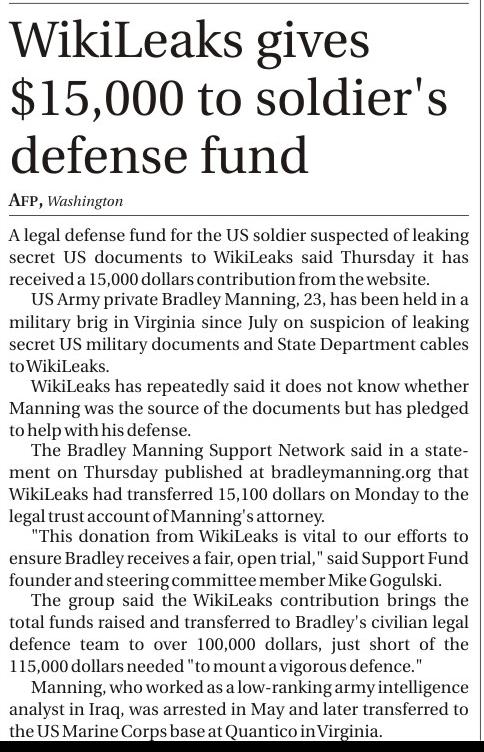 WikiLeaks gives $15,000 to soldier's defense fund

AFP, Washington

A legal defense fund for the US soldier suspected of leaking secret US documents to WikiLeaks said Thursday it has received a 15,000 dollars contribution from the website.

US Army private Bradley Manning, 23, has been held in a military brig in Virginia since July on suspicion of leaking secret US military documents and State Department cables to WikiLeaks.

WikiLeaks has repeatedly said it does not know whether Manning was the source of the documents but has pledged to help with his defense.

The Bradley Manning Support Network said in a statement on Thursday published at bradleymanning.org that WikiLeaks had transferred 15,100 dollars on Monday to the legal trust account of Manning's attorney.

"This donation from WikiLeaks is vital to our efforts to ensure Bradley receives a fair, open trial," said Support Fund founder and steering committee member Mike Gogulski.

The group said the WikiLeaks contribution brings the total funds raised and transferred to Bradley's civilian legal defence team to over 100,000 dollars, just short of the 115,000 dollars needed "to mount a vigorous defence."

Manning, who worked as a low-ranking army intelligence analyst in Iraq, was arrested in May and later transferred to the US Marine Corps base at Quantico in Virginia.